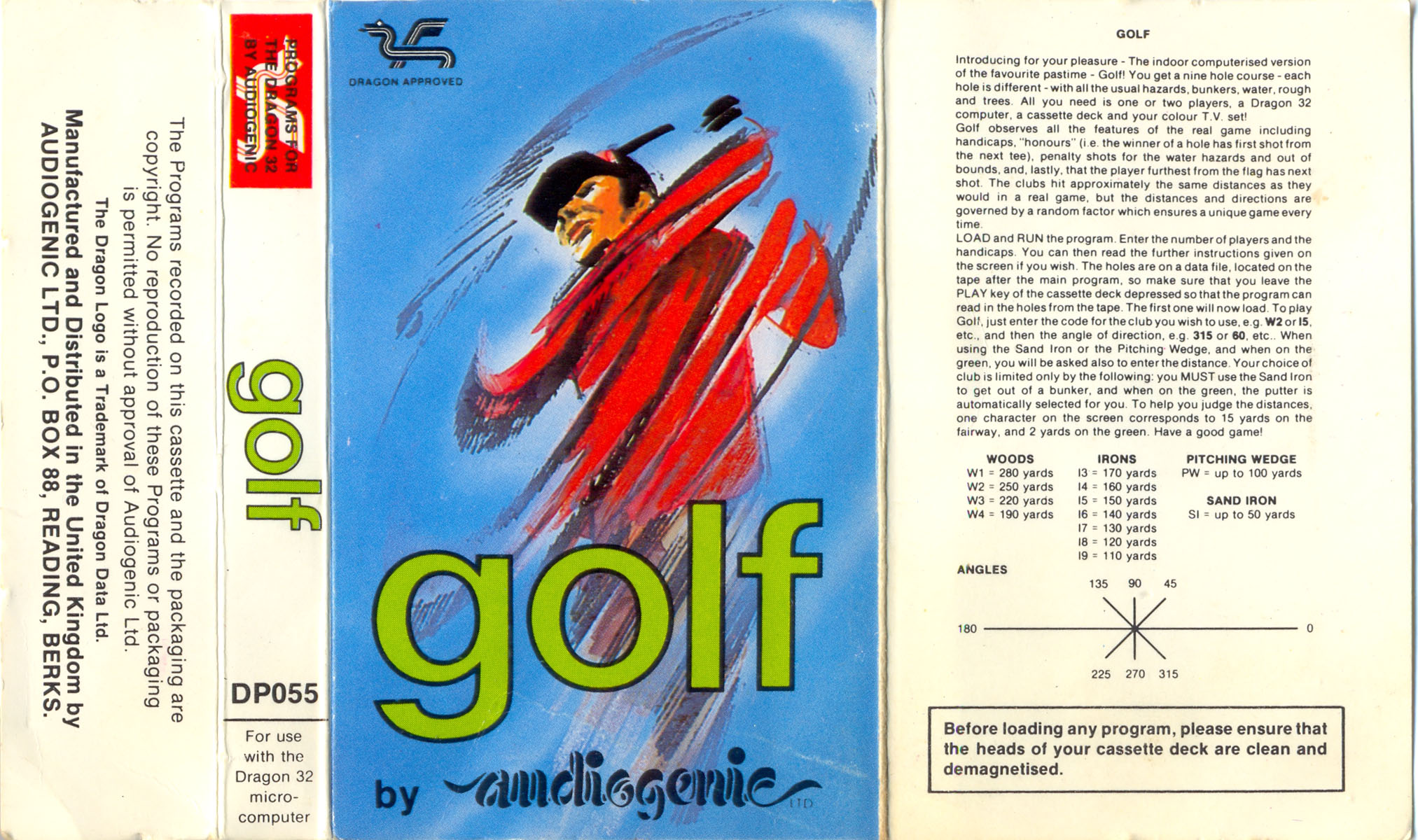 The Programs recorded on this cassette and the packaging are copyright. No reproduction of these Programs or packaging is permitted without approval of Audiogenic Ltd.

The Dragon Logo is a Trademark of Dragon Data Ltd.

Manufactured and Distributed in the United Kingdom by AUDIOGENIC LTD., P.O. BOX 88, READING, BERKS.

PROGRAMS FOR THE DRAGON 32 BY AUDIOGENIC

golf

DP055

For use with the Dragon 32 micro-computer

DRAGON APPROVED

golf

by audiogenic LTD

GOLF

Introducing for your pleasure - The indoor computerised version of the favourite pastime - Golf! You get a nine hole course - each hole is different - with all the usual hazards, bunkers, water, rough and trees. All you need is one or two players, a Dragon 32 computer, a cassette deck and your colour T.V. set!

Golf observes all the features of the real game including handicaps, "honours" (i.e. the winner of a hole has first shot from the next tee), penalty shots for the water hazards and out of bounds, and, lastly, that the player furthest from the flag has next shot. The clubs hit approximately the same distances as they would in a real game, but the distances and directions are governed by a random factor which ensures a unique game every time.

LOAD and RUN the program. Enter the number of players and the handicaps. You can then read the further instructions given on the screen if you wish. The holes are on a data file, located on the tape after the main program, so make sure that you leave the PLAY key of the cassette deck depressed so that the program can read in the holes from the tape. The first one will now load. To play Golf, just enter the code for the club you wish to use, e.g. W2 or I5, etc., and then the angle of direction, e.g. 315 or 60, etc.. When using the Sand Iron or the Pitching Wedge, and when on the green, you will be asked also to enter the distance. Your choice of club is limited only by the following: you MUST use the Sand Iron to get out of a bunker, and when on the green, the putter is automatically selected for you. To help you judge the distances, one character on the screen corresponds to 15 yards on the fairway, and 2 yards on the green. Have a good game!

WOODS
W1 = 280 yards
W2 = 250 yards
W3 = 220 yards
W4 = 190 yards

IRONS
I3 = 170 yards
I4 = 160 yards
I5 = 150 yards
I6 = 140 yards
I7 = 130 yards
I8 = 120 yards
I9 = 110 yards

PITCHING WEDGE
PW = up to 100 yards

SAND IRON
SI = up to 50 yards

ANGLES

135 90 45
180 0
225 270 315

Before loading any program, please ensure that the heads of your cassette deck are clean and demagnetised.